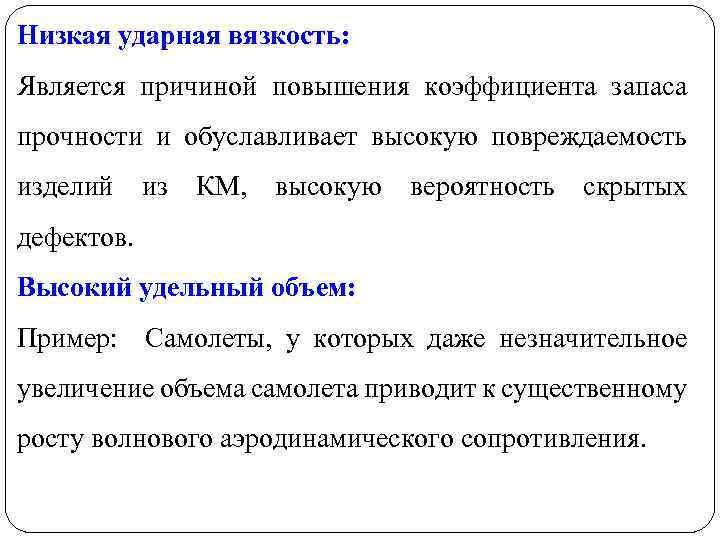 Низкая ударная вязкость:

Является причиной повышения коэффициента запаса прочности и обуславливает высокую повреждаемость изделий из КМ, высокую вероятность скрытых дефектов.

Высокий удельный объем:

Пример: Самолеты, у которых даже незначительное увеличение объема самолета приводит к существенному росту волнового аэродинамического сопротивления.